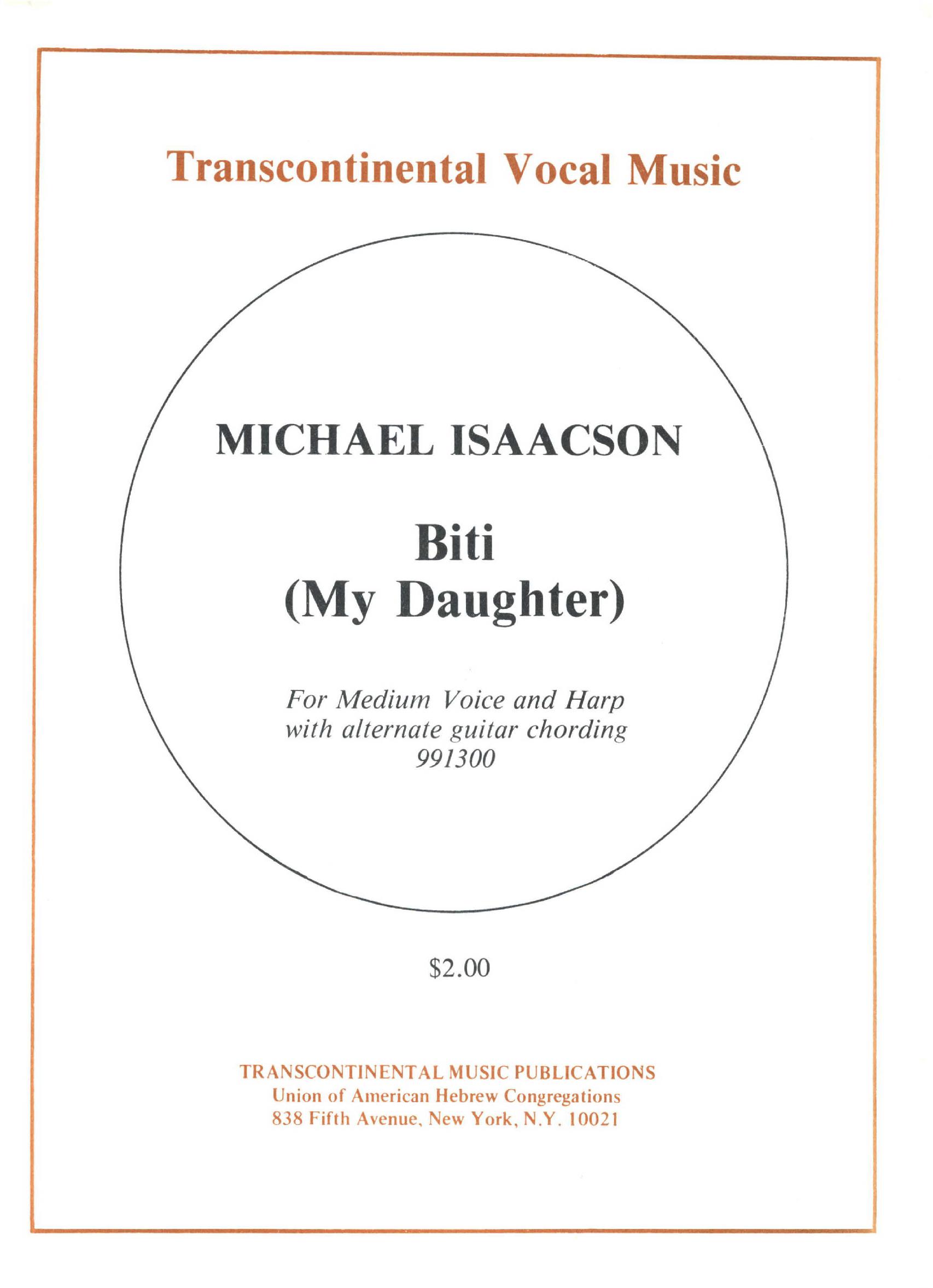 Transcontinental Vocal Music

MICHAEL ISAACSON

Biti
(My Daughter)

For Medium Voice and Harp
with alternate guitar chording
991300

\$2.00

TRANSCONTINENTAL MUSIC PUBLICATIONS
Union of American Hebrew Congregations
838 Fifth Avenue, New York, N.Y. 10021